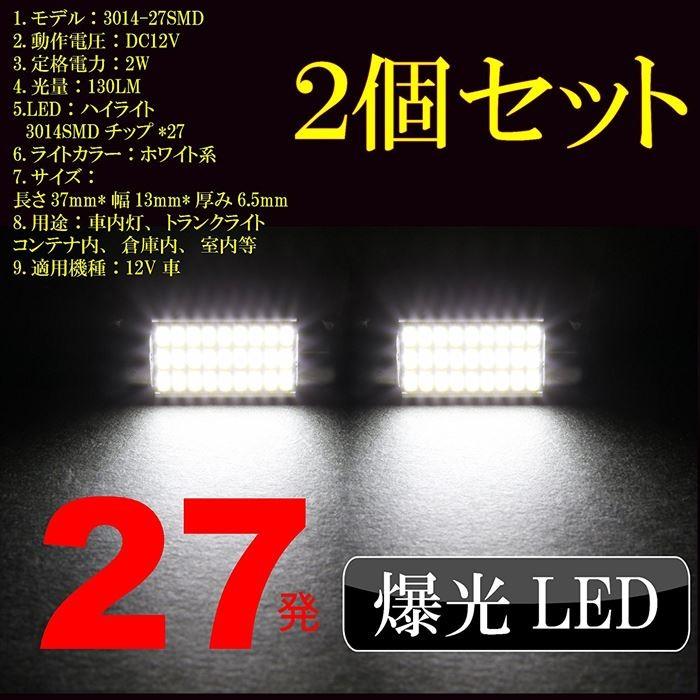 1. モデル：3014-27SMD
2. 動作電圧：DC12V
3. 定格電力：2W
4. 光量：130LM
5.LED：ハイライト
3014SMD チップ *27
6. ライトカラー：ホワイト系
7. サイズ：
長さ 37mm* 幅 13mm* 厚み 6.5mm
8. 用途：車内灯、トランクライト
コンテナ内、 倉庫内、 室内等
9. 適用機種：12V 車

2個セット

27発

爆光 LED